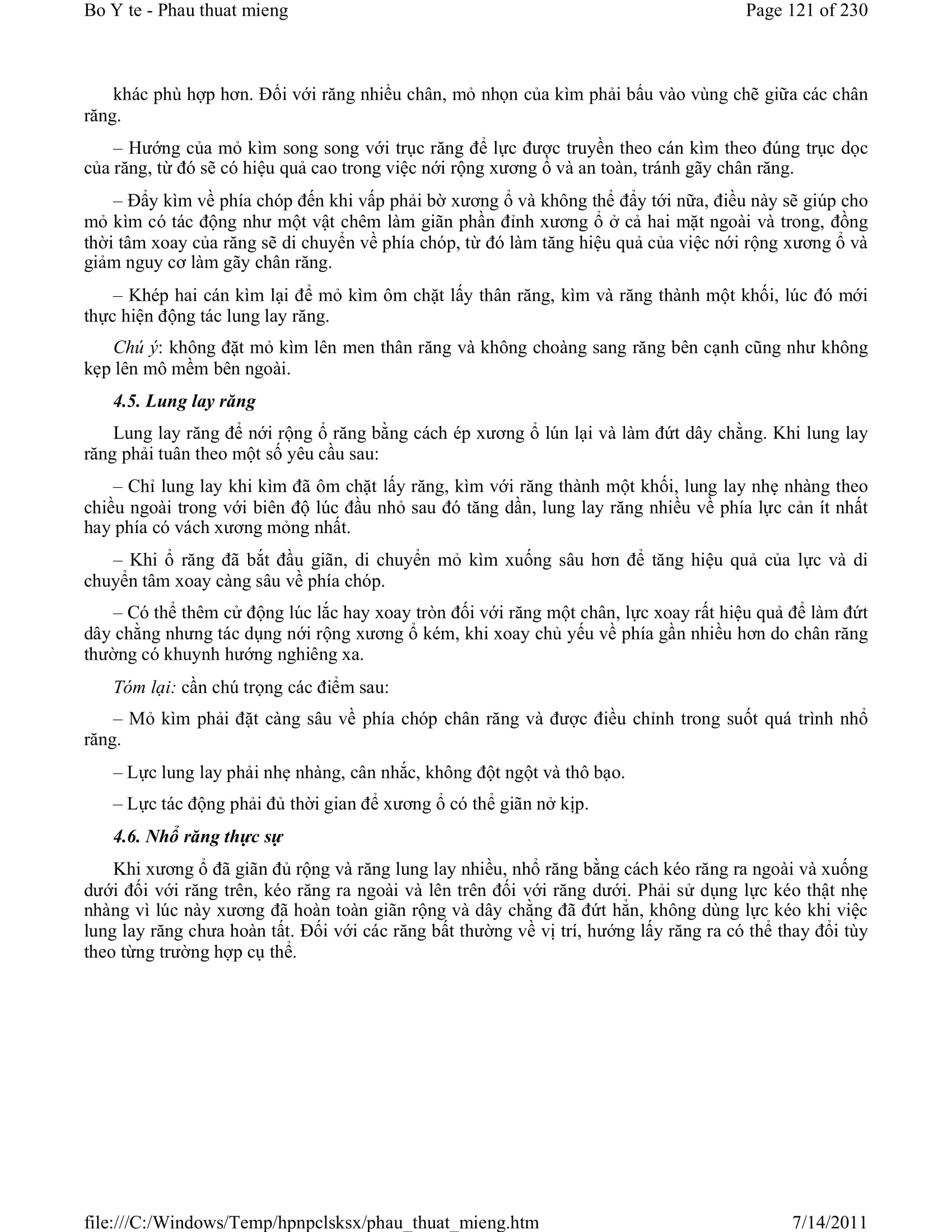 Bo Y te - Phau thuat mieng

Page 121 of 230

khác phù hợp hơn. Đối với răng nhiều chân, mỏ nhọn của kìm phải bấu vào vùng chẽ giữa các chân răng.

– Hướng của mỏ kìm song song với trục răng để lực được truyền theo cán kìm theo đúng trục dọc của răng, từ đó sẽ có hiệu quả cao trong việc nới rộng xương ổ và an toàn, tránh gãy chân răng.

– Đẩy kìm về phía chóp đến khi vấp phải bờ xương ổ và không thể đẩy tới nữa, điều này sẽ giúp cho mỏ kìm có tác động như một vật chêm làm giãn phần đỉnh xương ổ ở cả hai mặt ngoài và trong, đồng thời tâm xoay của răng sẽ di chuyển về phía chóp, từ đó làm tăng hiệu quả của việc nới rộng xương ổ và giảm nguy cơ làm gãy chân răng.

– Khép hai cán kìm lại để mỏ kìm ôm chặt lấy thân răng, kìm và răng thành một khối, lúc đó mới thực hiện động tác lung lay răng.

Chú ý: không đặt mỏ kìm lên men thân răng và không choàng sang răng bên cạnh cũng như không kẹp lên mô mềm bên ngoài.

4.5. Lung lay răng

Lung lay răng để nới rộng ổ răng bằng cách ép xương ổ lún lại và làm đứt dây chằng. Khi lung lay răng phải tuân theo một số yêu cầu sau:

– Chỉ lung lay khi kìm đã ôm chặt lấy răng, kìm với răng thành một khối, lung lay nhẹ nhàng theo chiều ngoài trong với biên độ lúc đầu nhỏ sau đó tăng dần, lung lay răng nhiều về phía lực cản ít nhất hay phía có vách xương mỏng nhất.

– Khi ổ răng đã bắt đầu giãn, di chuyển mỏ kìm xuống sâu hơn để tăng hiệu quả của lực và di chuyển tâm xoay càng sâu về phía chóp.

– Có thể thêm cử động lúc lắc hay xoay tròn đối với răng một chân, lực xoay rất hiệu quả để làm đứt dây chằng nhưng tác dụng nới rộng xương ổ kém, khi xoay chủ yếu về phía gần nhiều hơn do chân răng thường có khuynh hướng nghiêng xa.

Tóm lại: cần chú trọng các điểm sau:

– Mỏ kìm phải đặt càng sâu về phía chóp chân răng và được điều chỉnh trong suốt quá trình nhổ răng.

– Lực lung lay phải nhẹ nhàng, cân nhắc, không đột ngột và thô bạo.

– Lực tác động phải đủ thời gian để xương ổ có thể giãn nở kịp.

4.6. Nhổ răng thực sự

Khi xương ổ đã giãn đủ rộng và răng lung lay nhiều, nhổ răng bằng cách kéo răng ra ngoài và xuống dưới đối với răng trên, kéo răng ra ngoài và lên trên đối với răng dưới. Phải sử dụng lực kéo thật nhẹ nhàng vì lúc này xương đã hoàn toàn giãn rộng và dây chằng đã đứt hẳn, không dùng lực kéo khi việc lung lay răng chưa hoàn tất. Đối với các răng bất thường về vị trí, hướng lấy răng ra có thể thay đổi tùy theo từng trường hợp cụ thể.

file:///C:/Windows/Temp/hpnpclsksx/phau_thuat_mieng.htm

7/14/2011